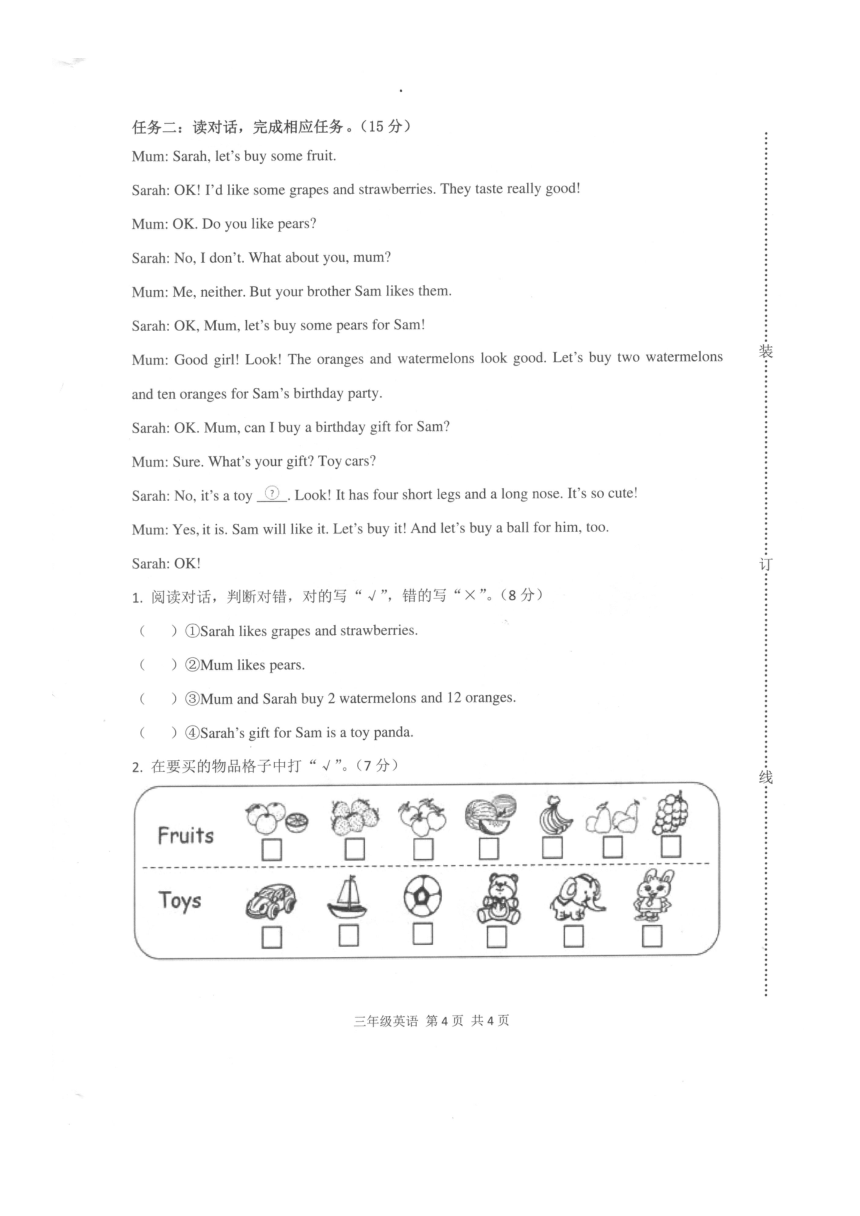 任务二：读对话，完成相应任务。（15 分）

Mum: Sarah, let's buy some fruit.

Sarah: OK! I'd like some grapes and strawberries. They taste really good!

Mum: OK. Do you like pears?

Sarah: No, I don't. What about you, mum?

Mum: Me, neither. But your brother Sam likes them.

Sarah: OK, Mum, let's buy some pears for Sam!

Mum: Good girl! Look! The oranges and watermelons look good. Let's buy two watermelons and ten oranges for Sam's birthday party.

Sarah: OK. Mum, can I buy a birthday gift for Sam?

Mum: Sure. What's your gift? Toy cars?

Sarah: No, it's a toy __?__. Look! It has four short legs and a long nose. It's so cute!

Mum: Yes, it is. Sam will like it. Let's buy it! And let's buy a ball for him, too.

Sarah: OK!

1. 阅读对话，判断对错，对的写“√”，错的写“×”。（8 分）

（　）①Sarah likes grapes and strawberries.

（　）②Mum likes pears.

（　）③Mum and Sarah buy 2 watermelons and 12 oranges.

（　）④Sarah's gift for Sam is a toy panda.

2. 在要买的物品格子中打“√”。（7 分）

Fruits

Toys

装

订

线

三年级英语 第 4 页 共 4 页